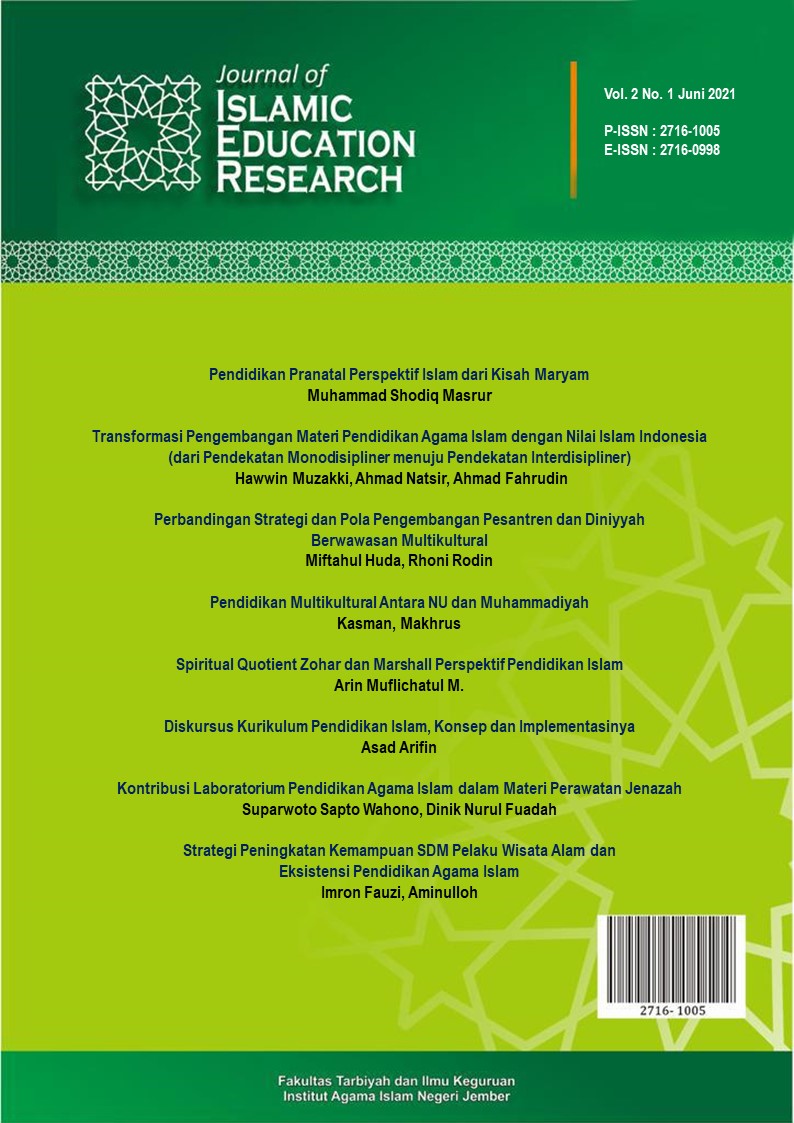 Journal of
ISLAMIC
EDUCATION
RESEARCH

Vol. 2 No. 1 Juni 2021

P-ISSN : 2716-1005
E-ISSN : 2716-0998

Pendidikan Pranatal Perspektif Islam dari Kisah Maryam
Muhammad Shodiq Masrur

Transformasi Pengembangan Materi Pendidikan Agama Islam dengan Nilai Islam Indonesia (dari Pendekatan Monodisipliner menuju Pendekatan Interdisipliner)
Hawwin Muzakki, Ahmad Natsir, Ahmad Fahrudin

Perbandingan Strategi dan Pola Pengembangan Pesantren dan Diniyyah Berwawasan Multikultural
Miftahul Huda, Rhoni Rodin

Pendidikan Multikultural Antara NU dan Muhammadiyah
Kasman, Makhrus

Spiritual Quotient Zohar dan Marshall Perspektif Pendidikan Islam
Arin Muflichatul M.

Diskursus Kurikulum Pendidikan Islam, Konsep dan Implementasinya
Asad Arifin

Kontribusi Laboratorium Pendidikan Agama Islam dalam Materi Perawatan Jenazah
Suparwoto Sapto Wahono, Dinik Nurul Fuadah

Strategi Peningkatan Kemampuan SDM Pelaku Wisata Alam dan Eksistensi Pendidikan Agama Islam
Imron Fauzi, Aminulloh

2716- 1005

Fakultas Tarbiyah dan Ilmu Keguruan
Institut Agama Islam Negeri Jember